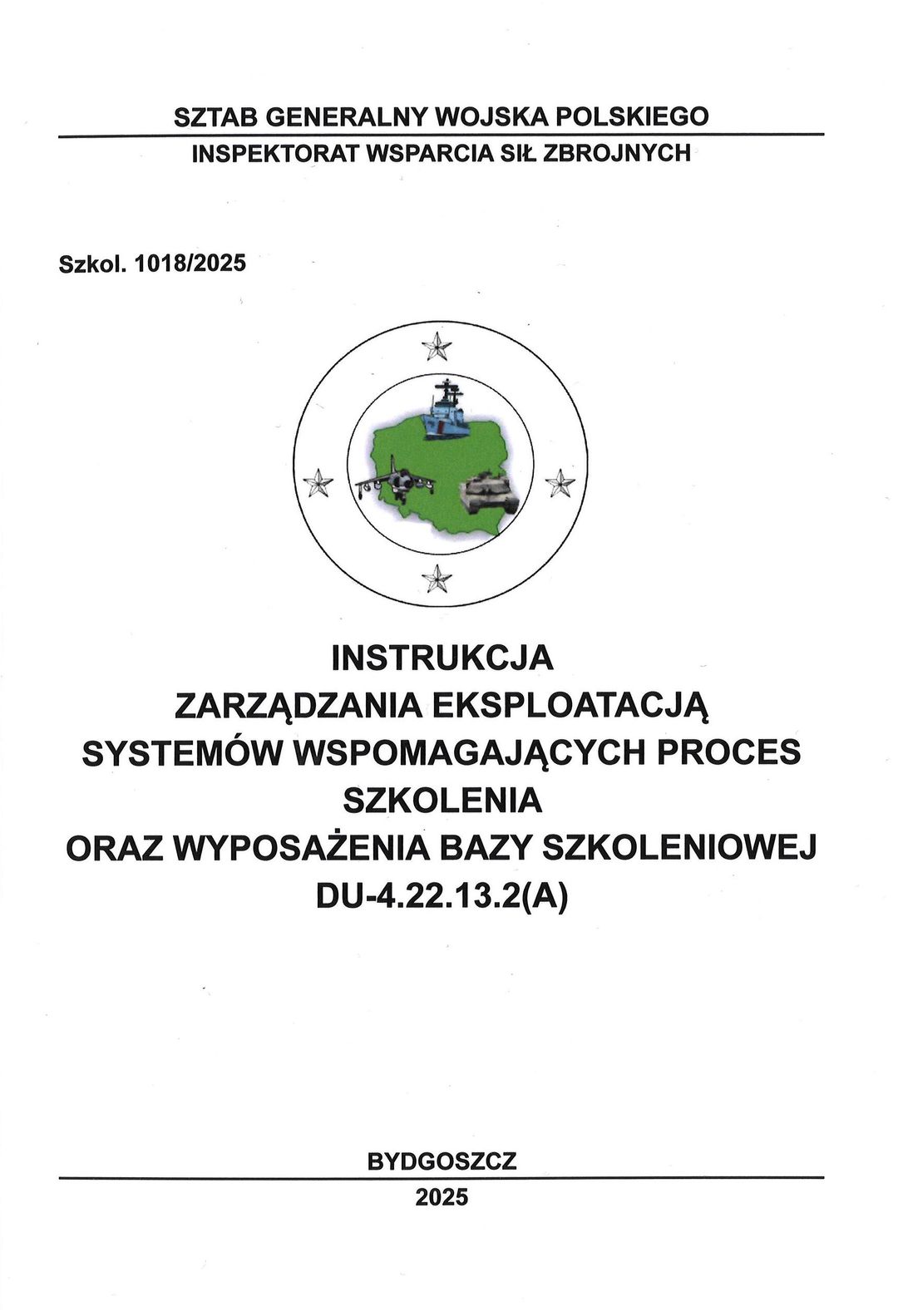 SZTAB GENERALNY WOJSKA POLSKIEGO

INSPEKTORAT WSPARCIA SIŁ ZBROJNYCH

Szkol. 1018/2025

INSTRUKCJA
ZARZĄDZANIA EKSPLOATACJĄ
SYSTEMÓW WSPOMAGAJĄCYCH PROCES
SZKOLENIA
ORAZ WYPOSAŻENIA BAZY SZKOLENIOWEJ
DU-4.22.13.2(A)

BYDGOSZCZ

2025